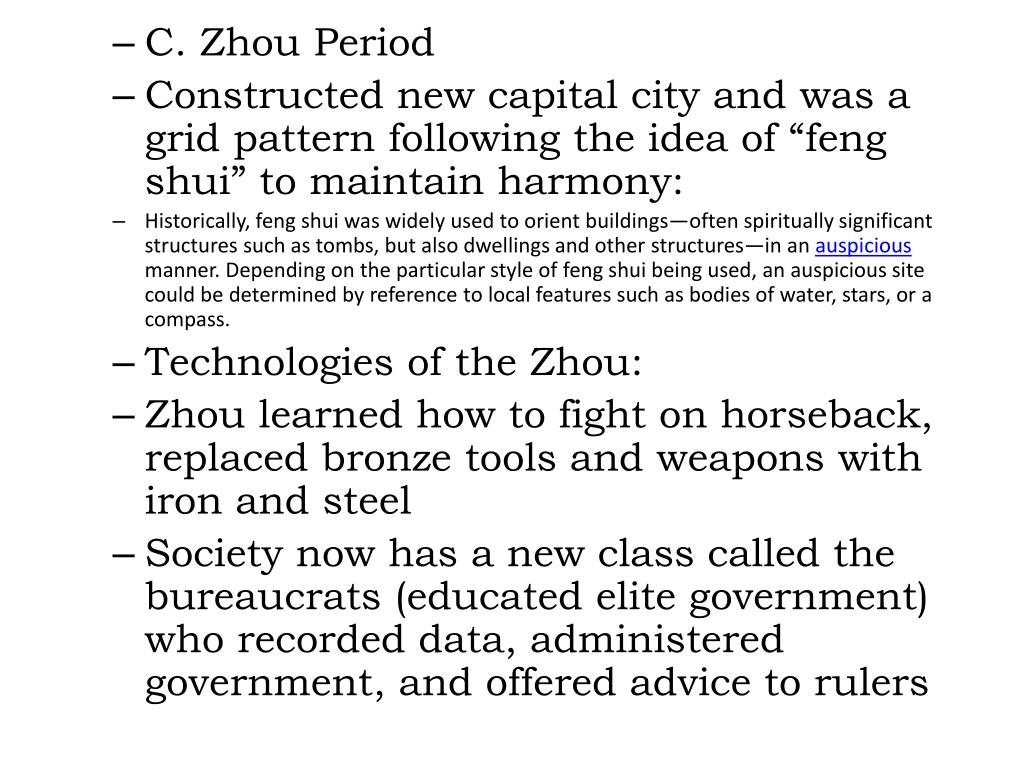 – C. Zhou Period

– Constructed new capital city and was a grid pattern following the idea of “feng shui” to maintain harmony:

– Historically, feng shui was widely used to orient buildings—often spiritually significant structures such as tombs, but also dwellings and other structures—in an auspicious manner. Depending on the particular style of feng shui being used, an auspicious site could be determined by reference to local features such as bodies of water, stars, or a compass.

– Technologies of the Zhou:

– Zhou learned how to fight on horseback, replaced bronze tools and weapons with iron and steel

– Society now has a new class called the bureaucrats (educated elite government) who recorded data, administered government, and offered advice to rulers